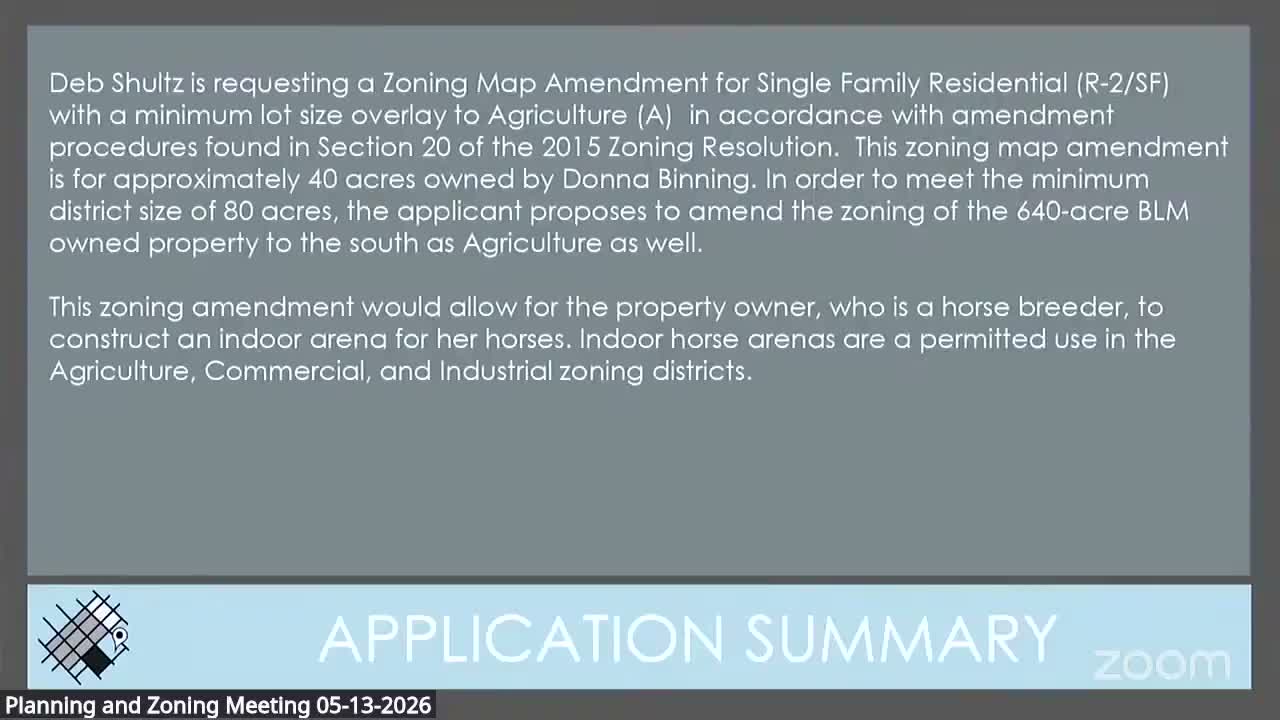 Deb Shultz is requesting a Zoning Map Amendment for Single Family Residential (R-2/SF) with a minimum lot size overlay to Agriculture (A) in accordance with amendment procedures found in Section 20 of the 2015 Zoning Resolution. This zoning map amendment is for approximately 40 acres owned by Donna Binning. In order to meet the minimum district size of 80 acres, the applicant proposes to amend the zoning of the 640-acre BLM owned property to the south as Agriculture as well.

This zoning amendment would allow for the property owner, who is a horse breeder, to construct an indoor arena for her horses. Indoor horse arenas are a permitted use in the Agriculture, Commercial, and Industrial zoning districts.

APPLICATION SUMMARY

zoom

Planning and Zoning Meeting 05-13-2026